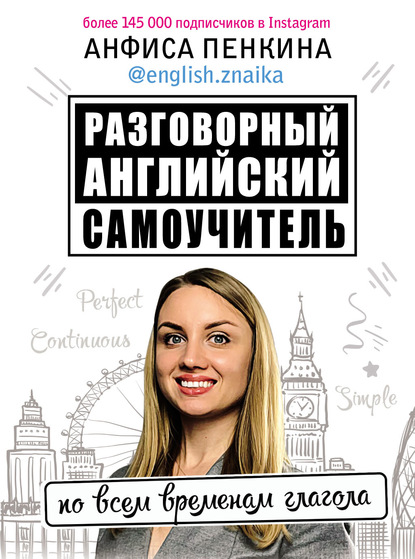 более 145 000 подписчиков в Instagram
АНФИСА ПЕНКИНА
@english.znaika

РАЗГОВОРНЫЙ АНГЛИЙСКИЙ САМОУЧИТЕЛЬ

Perfect
Continuous
Simple

по всем временам глагола